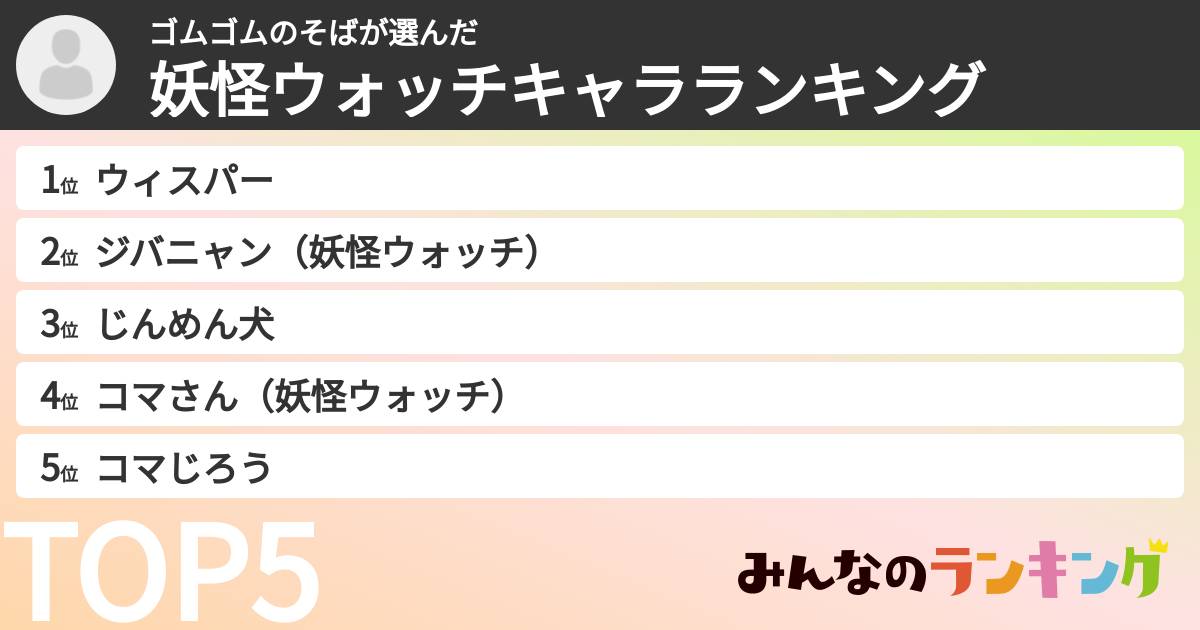 ゴムゴムのそばが選んだ
妖怪ウォッチキャラランキング

1位 ウィスパー
2位 ジバニャン（妖怪ウォッチ）
3位 じんめん犬
4位 コマさん（妖怪ウォッチ）
5位 コマじろう

TOP5

みんなのランキング